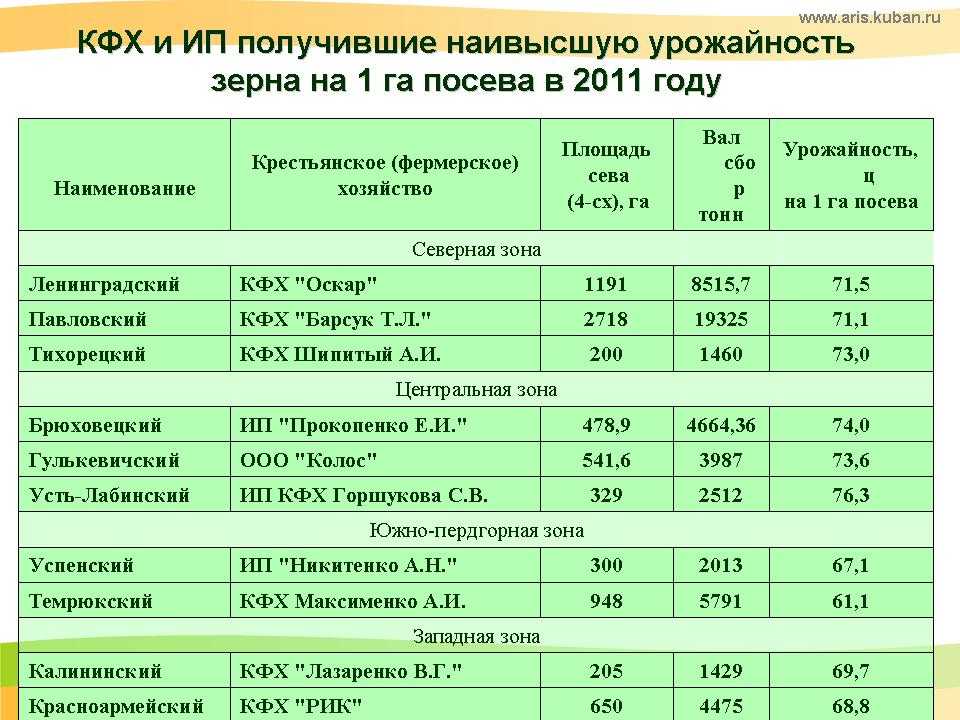 www.aris.kuban.ru

КФХ и ИП получившие наивысшую урожайность зерна на 1 га посева в 2011 году

| Наименование | Крестьянское (фермерское) хозяйство | Площадь сева (4-сх), га | Вал сбо р тонн | Урожайность, ц на 1 га посева |
|---|---|---|---|---|
| Северная зона | | | | |
| Ленинградский | КФХ "Оскар" | 1191 | 8515,7 | 71,5 |
| Павловский | КФХ "Барсук Т.Л." | 2718 | 19325 | 71,1 |
| Тихорецкий | КФХ Шипитый А.И. | 200 | 1460 | 73,0 |
| Центральная зона | | | | |
| Брюховецкий | ИП "Прокопенко Е.И." | 478,9 | 4664,36 | 74,0 |
| Гулькевичский | ООО "Колос" | 541,6 | 3987 | 73,6 |
| Усть-Лабинский | ИП КФХ Горшукова С.В. | 329 | 2512 | 76,3 |
| Южно-пердгорная зона | | | | |
| Успенский | ИП "Никитенко А.Н." | 300 | 2013 | 67,1 |
| Темрюкский | КФХ Максименко А.И. | 948 | 5791 | 61,1 |
| Западная зона | | | | |
| Калининский | КФХ "Лазаренко В.Г." | 205 | 1429 | 69,7 |
| Красноармейский | КФХ "РИК" | 650 | 4475 | 68,8 |